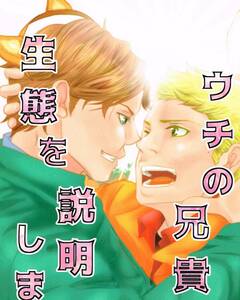 ウチの兄貴

生態を説明しま